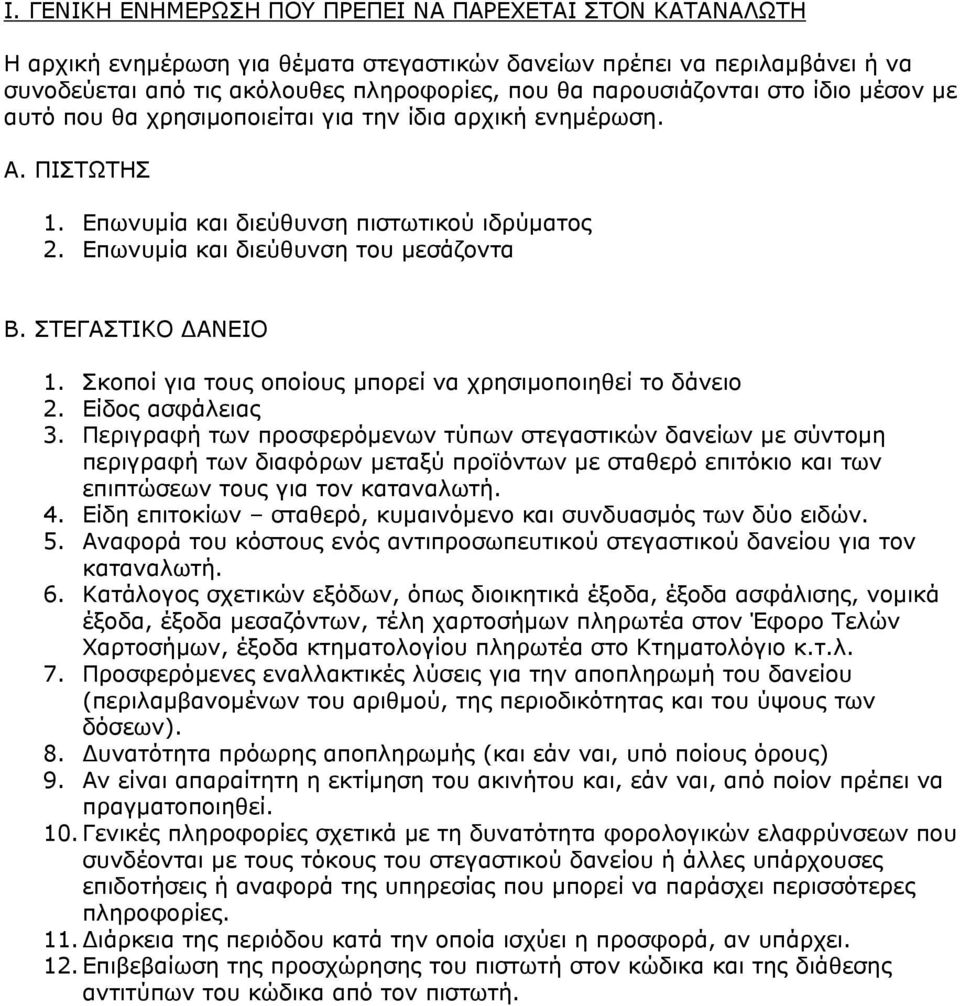 Ι. ΓΕΝΙΚΗ ΕΝΗΜΕΡΩΣΗ ΠΟΥ ΠΡΕΠΕΙ ΝΑ ΠΑΡΕΧΕΤΑΙ ΣΤΟΝ ΚΑΤΑΝΑΛΩΤΗ

Η αρχική ενημέρωση για θέματα στεγαστικών δανείων πρέπει να περιλαμβάνει ή να συνοδεύεται από τις ακόλουθες πληροφορίες, που θα παρουσιάζονται στο ίδιο μέσον με αυτό που θα χρησιμοποιείται για την ίδια αρχική ενημέρωση.

Α. ΠΙΣΤΩΤΗΣ

1. Επωνυμία και διεύθυνση πιστωτικού ιδρύματος
2. Επωνυμία και διεύθυνση του μεσάζοντα

Β. ΣΤΕΓΑΣΤΙΚΟ ΔΑΝΕΙΟ

1. Σκοποί για τους οποίους μπορεί να χρησιμοποιηθεί το δάνειο
2. Είδος ασφάλειας
3. Περιγραφή των προσφερόμενων τύπων στεγαστικών δανείων με σύντομη περιγραφή των διαφόρων μεταξύ προϊόντων με σταθερό επιτόκιο και των επιπτώσεων τους για τον καταναλωτή.
4. Είδη επιτοκίων – σταθερό, κυμαινόμενο και συνδυασμός των δύο ειδών.
5. Αναφορά του κόστους ενός αντιπροσωπευτικού στεγαστικού δανείου για τον καταναλωτή.
6. Κατάλογος σχετικών εξόδων, όπως διοικητικά έξοδα, έξοδα ασφάλισης, νομικά έξοδα, έξοδα μεσαζόντων, τέλη χαρτοσήμων πληρωτέα στον Έφορο Τελών Χαρτοσήμων, έξοδα κτηματολογίου πληρωτέα στο Κτηματολόγιο κ.τ.λ.
7. Προσφερόμενες εναλλακτικές λύσεις για την αποπληρωμή του δανείου (περιλαμβανομένων του αριθμού, της περιοδικότητας και του ύψους των δόσεων).
8. Δυνατότητα πρόωρης αποπληρωμής (και εάν ναι, υπό ποίους όρους)
9. Αν είναι απαραίτητη η εκτίμηση του ακινήτου και, εάν ναι, από ποίον πρέπει να πραγματοποιηθεί.
10. Γενικές πληροφορίες σχετικά με τη δυνατότητα φορολογικών ελαφρύνσεων που συνδέονται με τους τόκους του στεγαστικού δανείου ή άλλες υπάρχουσες επιδοτήσεις ή αναφορά της υπηρεσίας που μπορεί να παράσχει περισσότερες πληροφορίες.
11. Διάρκεια της περιόδου κατά την οποία ισχύει η προσφορά, αν υπάρχει.
12. Επιβεβαίωση της προσχώρησης του πιστωτή στον κώδικα και της διάθεσης αντιτύπων του κώδικα από τον πιστωτή.